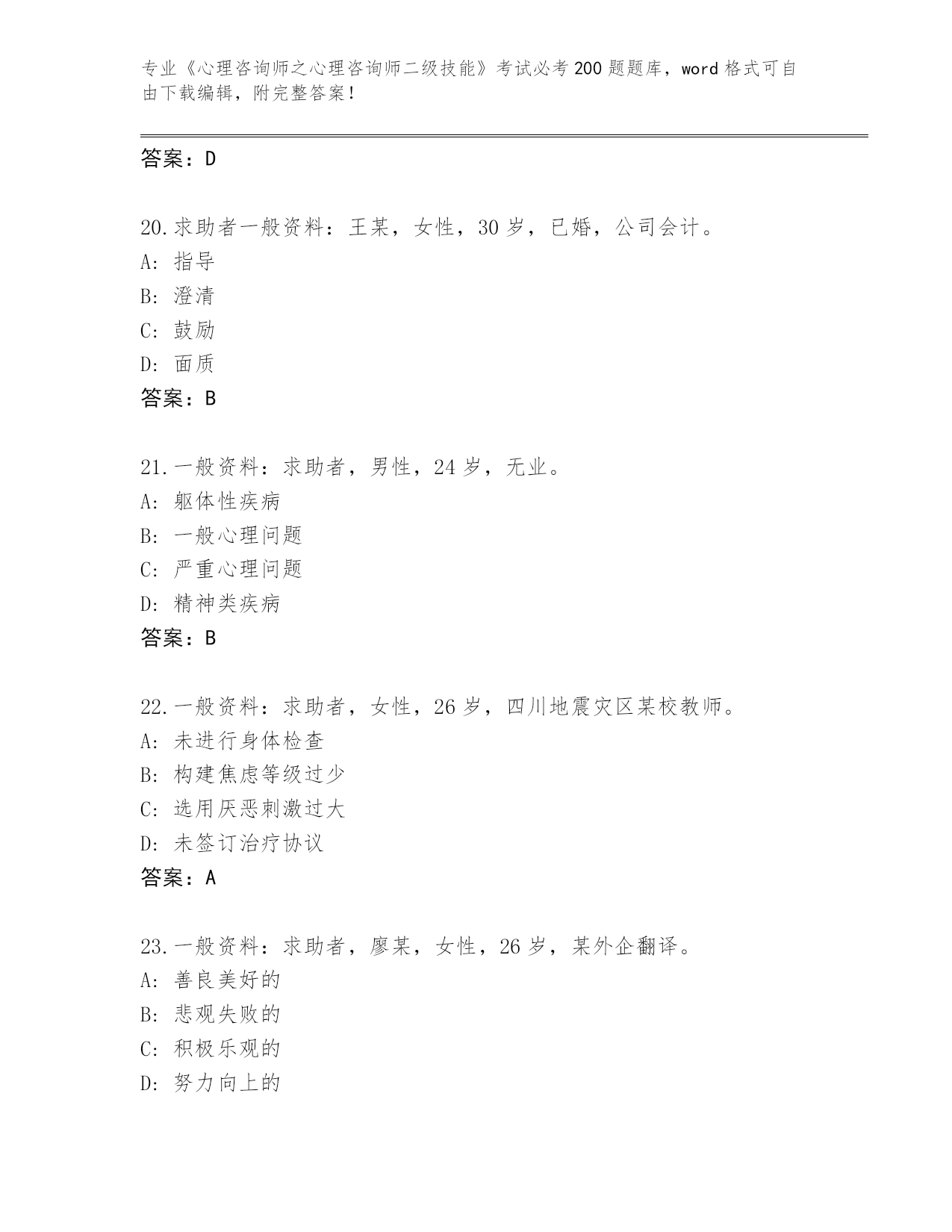 专业《心理咨询师之心理咨询师二级技能》考试必考200题题库，word格式可自由下载编辑，附完整答案！

答案：D

20.求助者一般资料：王某，女性，30岁，已婚，公司会计。
A：指导
B：澄清
C：鼓励
D：面质
答案：B

21.一般资料：求助者，男性，24岁，无业。
A：躯体性疾病
B：一般心理问题
C：严重心理问题
D：精神类疾病
答案：B

22.一般资料：求助者，女性，26岁，四川地震灾区某校教师。
A：未进行身体检查
B：构建焦虑等级过少
C：选用厌恶刺激过大
D：未签订治疗协议
答案：A

23.一般资料：求助者，廖某，女性，26岁，某外企翻译。
A：善良美好的
B：悲观失败的
C：积极乐观的
D：努力向上的